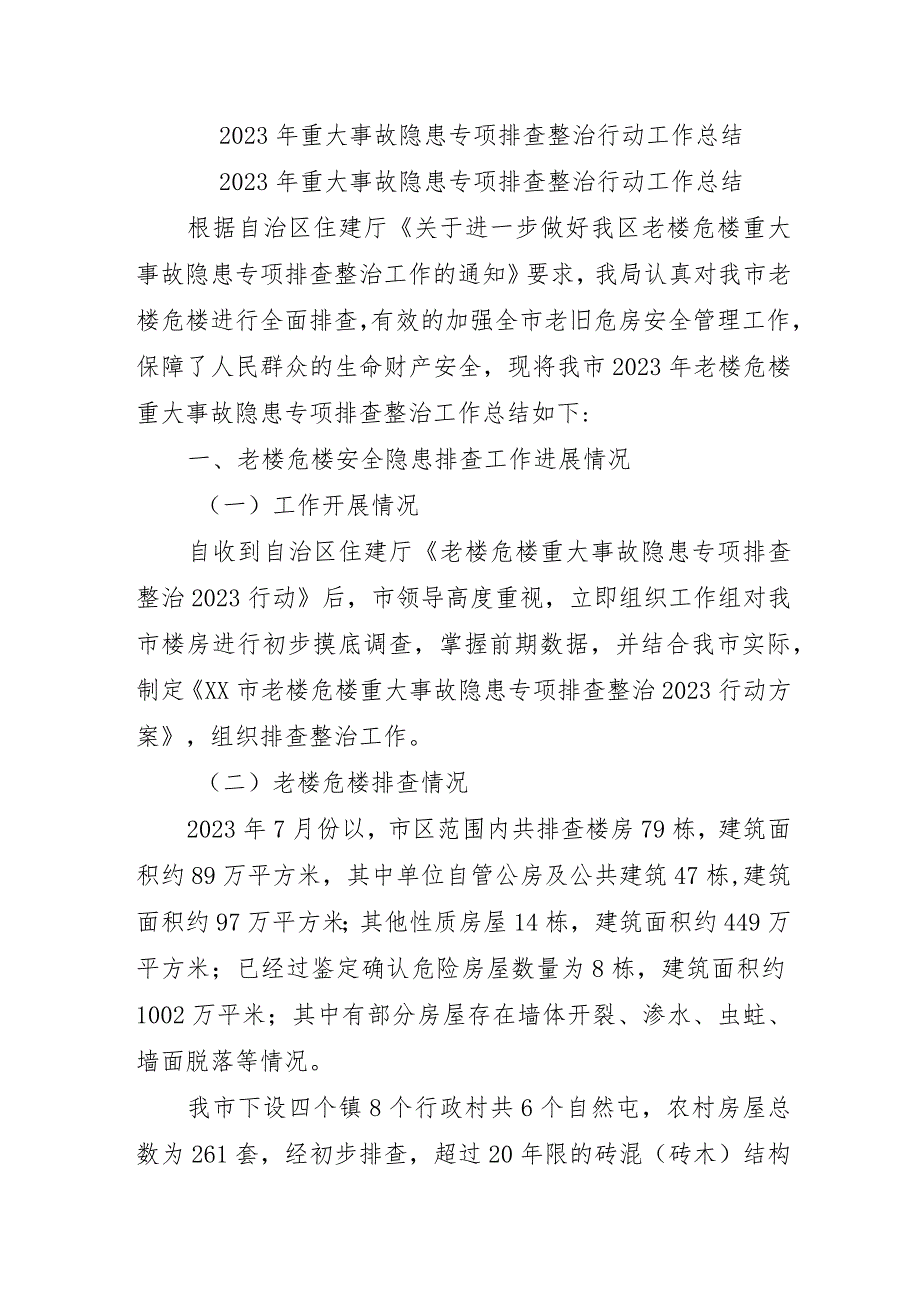 2023年重大事故隐患专项排查整治行动工作总结

2023年重大事故隐患专项排查整治行动工作总结

根据自治区住建厅《关于进一步做好我区老楼危楼重大事故隐患专项排查整治工作的通知》要求，我局认真对我市老楼危楼进行全面排查，有效的加强全市老旧危房安全管理工作，保障了人民群众的生命财产安全，现将我市2023年老楼危楼重大事故隐患专项排查整治工作总结如下：

一、老楼危楼安全隐患排查工作进展情况

（一）工作开展情况

自收到自治区住建厅《老楼危楼重大事故隐患专项排查整治2023行动》后，市领导高度重视，立即组织工作组对我市楼房进行初步摸底调查，掌握前期数据，并结合我市实际，制定《XX市老楼危楼重大事故隐患专项排查整治2023行动方案》，组织排查整治工作。

（二）老楼危楼排查情况

2023年7月份以，市区范围内共排查楼房79栋，建筑面积约89万平方米，其中单位自管公房及公共建筑47栋,建筑面积约97万平方米；其他性质房屋14栋，建筑面积约449万平方米；已经过鉴定确认危险房屋数量为8栋，建筑面积约1002万平米；其中有部分房屋存在墙体开裂、渗水、虫蛀、墙面脱落等情况。

我市下设四个镇8个行政村共6个自然屯，农村房屋总数为261套，经初步排查，超过20年限的砖混（砖木）结构